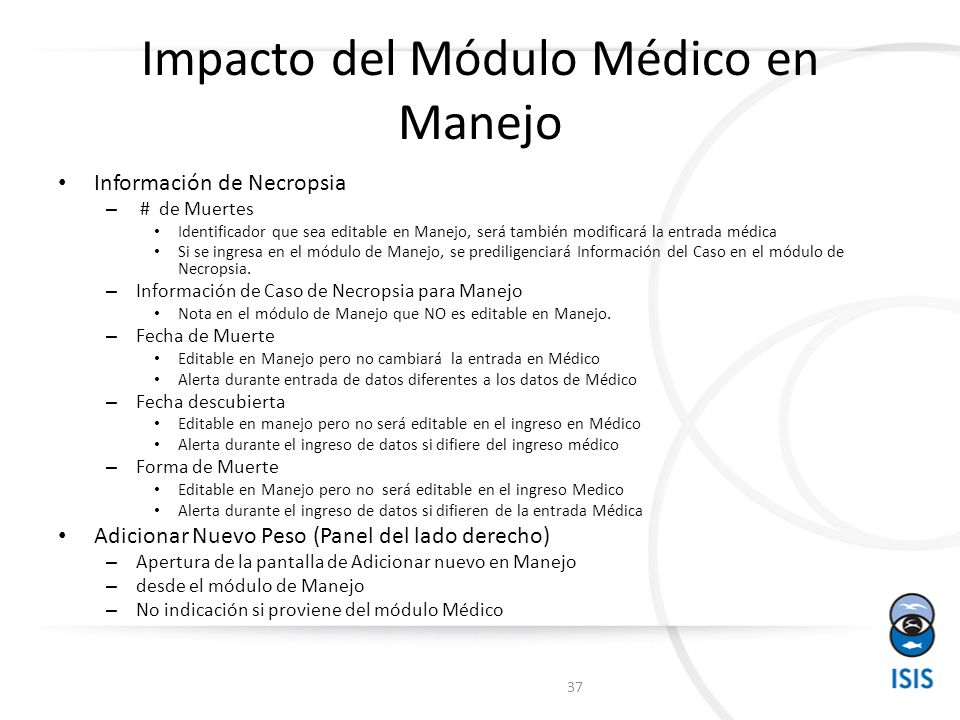 Impacto del Módulo Médico en Manejo

• Información de Necropsia
– # de Muertes
• Identificador que sea editable en Manejo, será también modificará la entrada médica
• Si se ingresa en el módulo de Manejo, se prediligenciará Información del Caso en el módulo de Necropsia.
– Información de Caso de Necropsia para Manejo
• Nota en el módulo de Manejo que NO es editable en Manejo.
– Fecha de Muerte
• Editable en Manejo pero no cambiará la entrada en Médico
• Alerta durante entrada de datos diferentes a los datos de Médico
– Fecha descubierta
• Editable en manejo pero no será editable en el ingreso en Médico
• Alerta durante el ingreso de datos si difiere del ingreso médico
– Forma de Muerte
• Editable en Manejo pero no será editable en el ingreso Medico
• Alerta durante el ingreso de datos si difieren de la entrada Médica
• Adicionar Nuevo Peso (Panel del lado derecho)
– Apertura de la pantalla de Adicionar nuevo en Manejo
– desde el módulo de Manejo
– No indicación si proviene del módulo Médico

37

ISIS